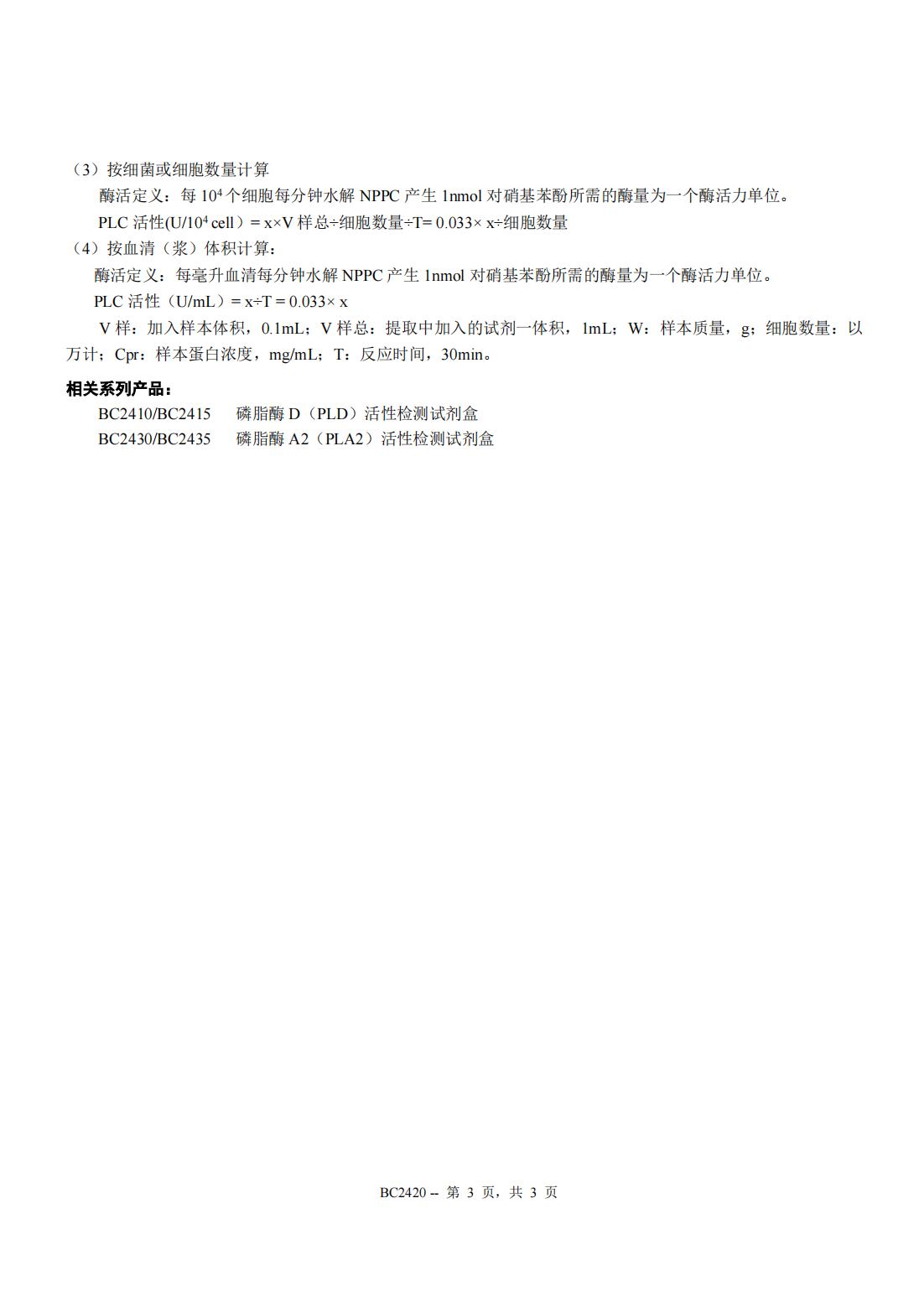 （3）按细菌或细胞数量计算

酶活定义：每$10^4$个细胞每分钟水解NPPC产生1nmol对硝基苯酚所需的酶量为一个酶活力单位。

PLC活性(U/$10^4$ cell）= x×V样总÷细胞数量÷T= 0.033× x÷细胞数量

（4）按血清（浆）体积计算：

酶活定义：每毫升血清每分钟水解NPPC产生1nmol对硝基苯酚所需的酶量为一个酶活力单位。

PLC活性（U/mL）= x÷T = 0.033× x

V样：加入样本体积，0.1mL；V样总：提取中加入的试剂一体积，1mL；W：样本质量，g；细胞数量：以万计；Cpr：样本蛋白浓度，mg/mL；T：反应时间，30min。

相关系列产品：

BC2410/BC2415 磷脂酶D（PLD）活性检测试剂盒
BC2430/BC2435 磷脂酶A2（PLA2）活性检测试剂盒

BC2420 -- 第3页，共3页